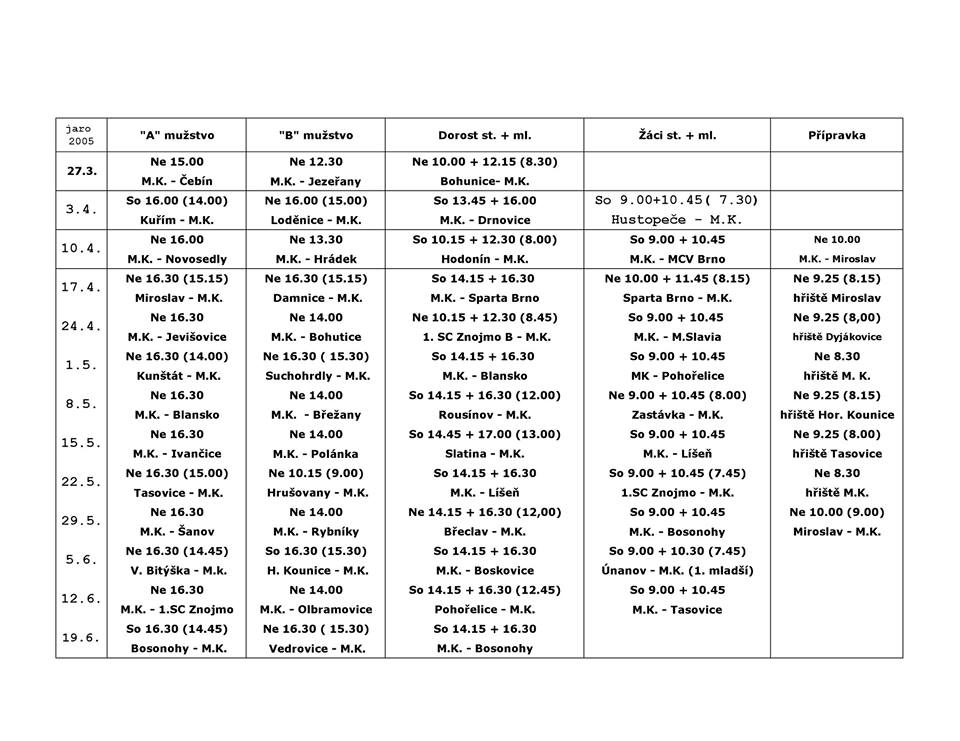 | jaro 2005 | "A" mužstvo | "B" mužstvo | Dorost st. + ml. | Žáci st. + ml. | Přípravka |
|---|---|---|---|---|---|
| 27.3. | Ne 15.00 M.K. - Čebín | Ne 12.30 M.K. - Jezeřany | Ne 10.00 + 12.15 (8.30) Bohunice- M.K. | | |
| 3.4. | So 16.00 (14.00) Kuřím - M.K. | Ne 16.00 (15.00) Loděnice - M.K. | So 13.45 + 16.00 M.K. - Drnovice | So 9.00+10.45( 7.30) Hustopeče - M.K. | |
| 10.4. | Ne 16.00 M.K. - Novosedly | Ne 13.30 M.K. - Hrádek | So 10.15 + 12.30 (8.00) Hodonín - M.K. | So 9.00 + 10.45 M.K. - MCV Brno | Ne 10.00 M.K. - Miroslav |
| 17.4. | Ne 16.30 (15.15) Miroslav - M.K. | Ne 16.30 (15.15) Damnice - M.K. | So 14.15 + 16.30 M.K. - Sparta Brno | Ne 10.00 + 11.45 (8.15) Sparta Brno - M.K. | Ne 9.25 (8.15) hřiště Miroslav |
| 24.4. | Ne 16.30 M.K. - Jevišovice | Ne 14.00 M.K. - Bohutice | Ne 10.15 + 12.30 (8.45) 1. SC Znojmo B - M.K. | So 9.00 + 10.45 M.K. - M.Slavia | Ne 9.25 (8,00) hřiště Dyjákovice |
| 1.5. | Ne 16.30 (14.00) Kunštát - M.K. | Ne 16.30 ( 15.30) Suchohrdly - M.K. | So 14.15 + 16.30 M.K. - Blansko | So 9.00 + 10.45 MK - Pohořelice | Ne 8.30 hřiště M. K. |
| 8.5. | Ne 16.30 M.K. - Blansko | Ne 14.00 M.K. - Břežany | So 14.15 + 16.30 (12.00) Rousínov - M.K. | Ne 9.00 + 10.45 (8.00) Zastávka - M.K. | Ne 9.25 (8.15) hřiště Hor. Kounice |
| 15.5. | Ne 16.30 M.K. - Ivančice | Ne 14.00 M.K. - Polánka | So 14.45 + 17.00 (13.00) Slatina - M.K. | So 9.00 + 10.45 M.K. - Líšeň | Ne 9.25 (8.00) hřiště Tasovice |
| 22.5. | Ne 16.30 (15.00) Tasovice - M.K. | Ne 10.15 (9.00) Hrušovany - M.K. | So 14.15 + 16.30 M.K. - Líšeň | So 9.00 + 10.45 (7.45) 1.SC Znojmo - M.K. | Ne 8.30 hřiště M.K. |
| 29.5. | Ne 16.30 M.K. - Šanov | Ne 14.00 M.K. - Rybníky | Ne 14.15 + 16.30 (12,00) Břeclav - M.K. | So 9.00 + 10.45 M.K. - Bosonohy | Ne 10.00 (9.00) Miroslav - M.K. |
| 5.6. | Ne 16.30 (14.45) V. Bitýška - M.k. | So 16.30 (15.30) H. Kounice - M.K. | So 14.15 + 16.30 M.K. - Boskovice | So 9.00 + 10.30 (7.45) Únanov - M.K. (1. mladší) | |
| 12.6. | Ne 16.30 M.K. - 1.SC Znojmo | Ne 14.00 M.K. - Olbramovice | So 14.15 + 16.30 (12.45) Pohořelice - M.K. | So 9.00 + 10.45 M.K. - Tasovice | |
| 19.6. | So 16.30 (14.45) Bosonohy - M.K. | Ne 16.30 ( 15.30) Vedrovice - M.K. | So 14.15 + 16.30 M.K. - Bosonohy | | |